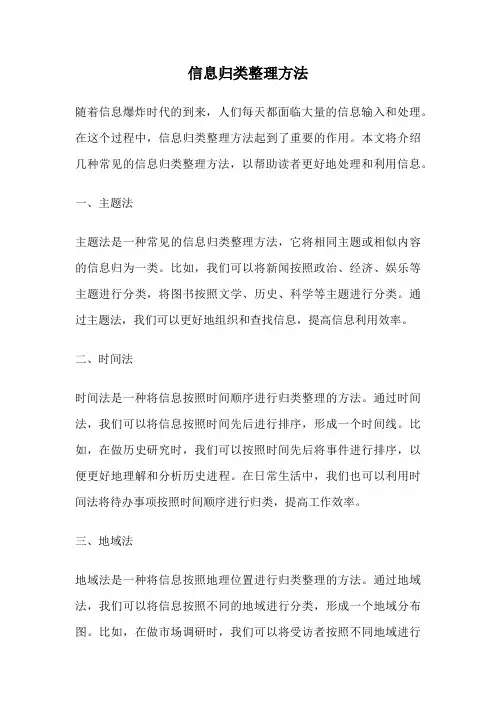 信息归类整理方法

随着信息爆炸时代的到来，人们每天都面临大量的信息输入和处理。在这个过程中，信息归类整理方法起到了重要的作用。本文将介绍几种常见的信息归类整理方法，以帮助读者更好地处理和利用信息。

一、主题法

主题法是一种常见的信息归类整理方法，它将相同主题或相似内容的信息归为一类。比如，我们可以将新闻按照政治、经济、娱乐等主题进行分类，将图书按照文学、历史、科学等主题进行分类。通过主题法，我们可以更好地组织和查找信息，提高信息利用效率。

二、时间法

时间法是一种将信息按照时间顺序进行归类整理的方法。通过时间法，我们可以将信息按照时间先后进行排序，形成一个时间线。比如，在做历史研究时，我们可以按照时间先后将事件进行排序，以便更好地理解和分析历史进程。在日常生活中，我们也可以利用时间法将待办事项按照时间顺序进行归类，提高工作效率。

三、地域法

地域法是一种将信息按照地理位置进行归类整理的方法。通过地域法，我们可以将信息按照不同的地域进行分类，形成一个地域分布图。比如，在做市场调研时，我们可以将受访者按照不同地域进行